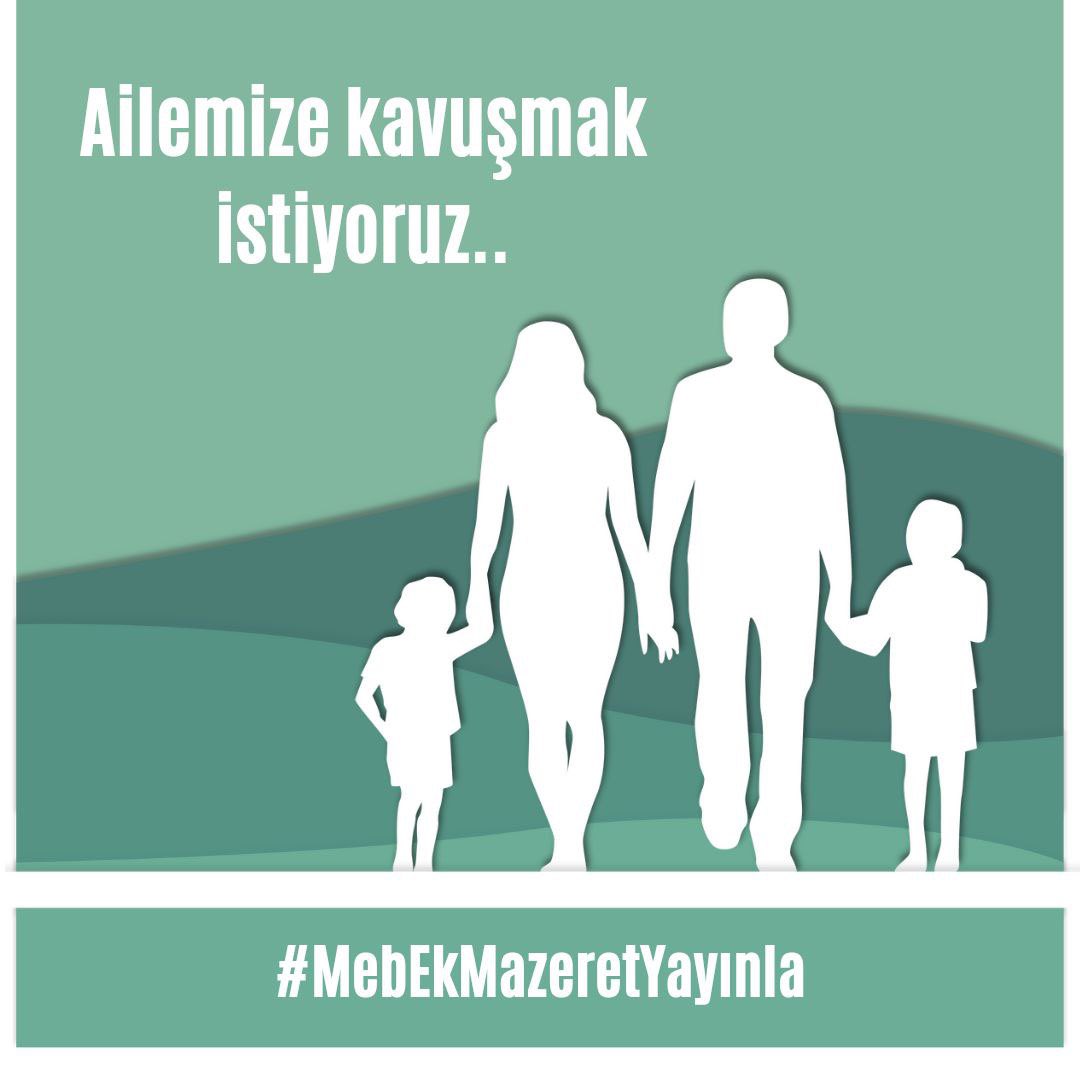 Ailemize kavuşmak istiyoruz..

#MebEkMazeretYayınla